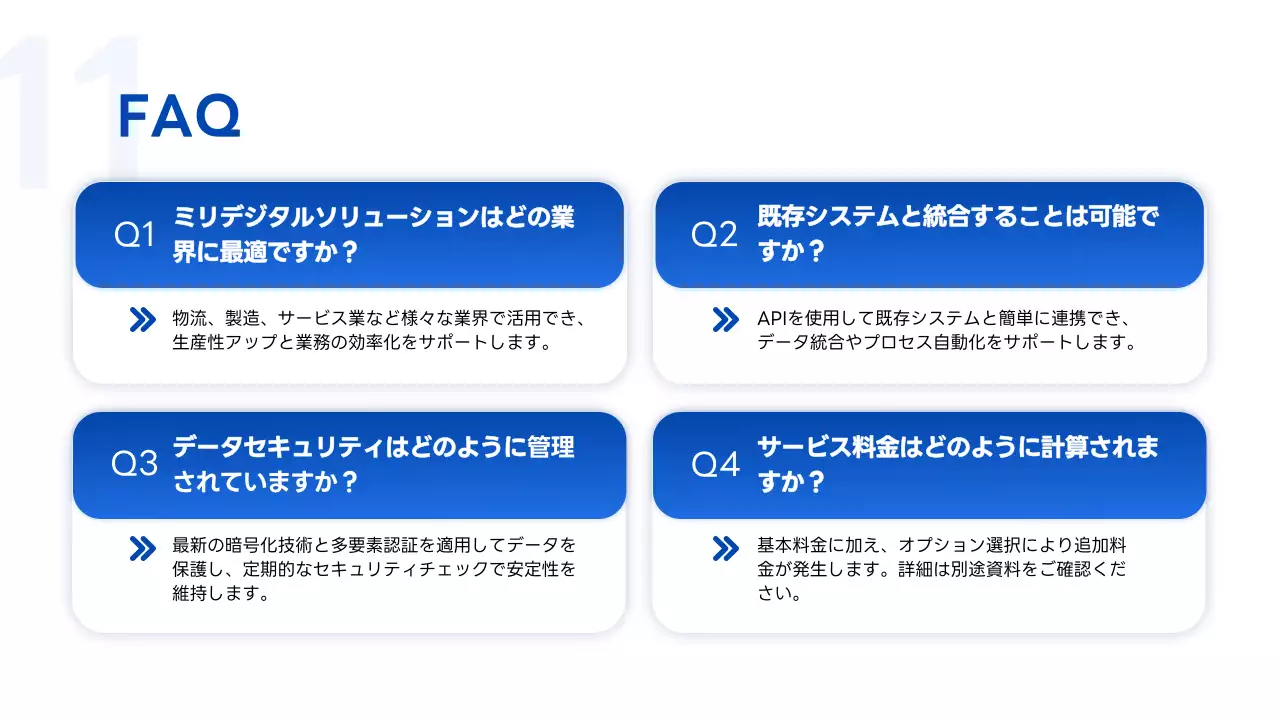 11

FAQ

Q1 ミリデジタルソリューションはどの業界に最適ですか？

物流、製造、サービス業など様々な業界で活用でき、生産性アップと業務の効率化をサポートします。

Q2 既存システムと統合することは可能ですか？

APIを使用して既存システムと簡単に連携でき、データ統合やプロセス自動化をサポートします。

Q3 データセキュリティはどのように管理されていますか？

最新の暗号化技術と多要素認証を適用してデータを保護し、定期的なセキュリティチェックで安定性を維持します。

Q4 サービス料金はどのように計算されますか？

基本料金に加え、オプション選択により追加料金が発生します。詳細は別途資料をご確認ください。